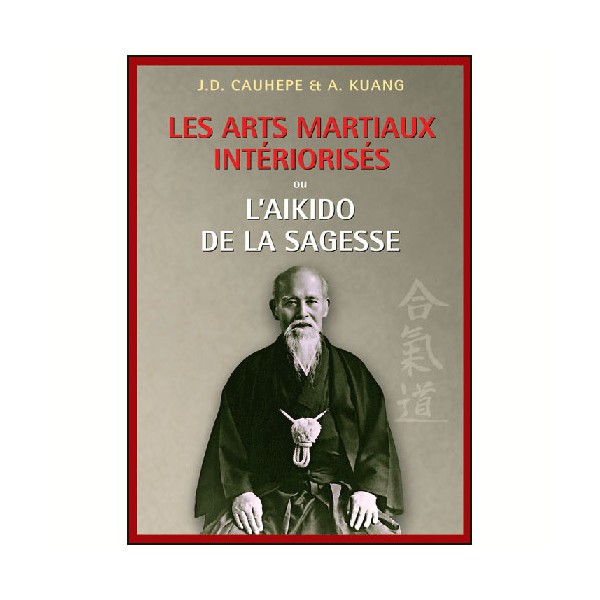 J.D. CAUHEPE & A. KUANG

LES ARTS MARTIAUX INTÉRIORISÉS

ou

L'AIKIDO DE LA SAGESSE

合氣道